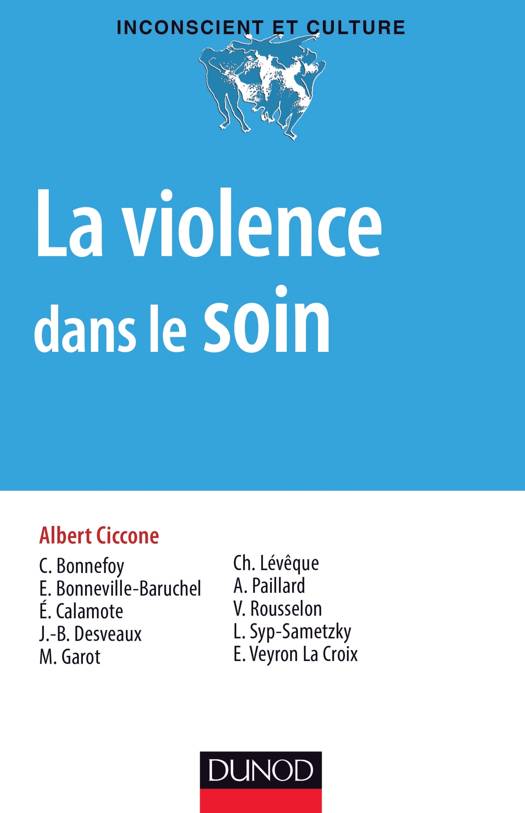 INCONSCIENT ET CULTURE

La violence dans le soin

Albert Ciccone

C. Bonnefoy
E. Bonneville-Baruchel
É. Calamote
J.-B. Desveaux
M. Garot

Ch. Lévêque
A. Paillard
V. Rousselon
L. Syp-Sametzky
E. Veyron La Croix

DUNOD